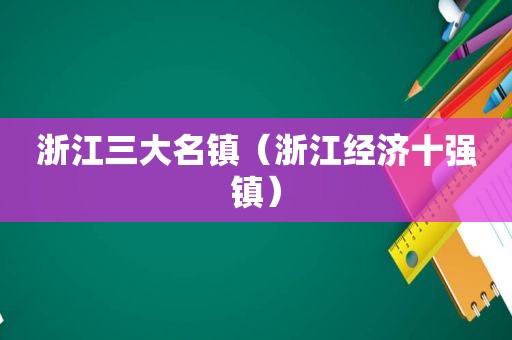 浙江三大名镇（浙江经济十强镇）